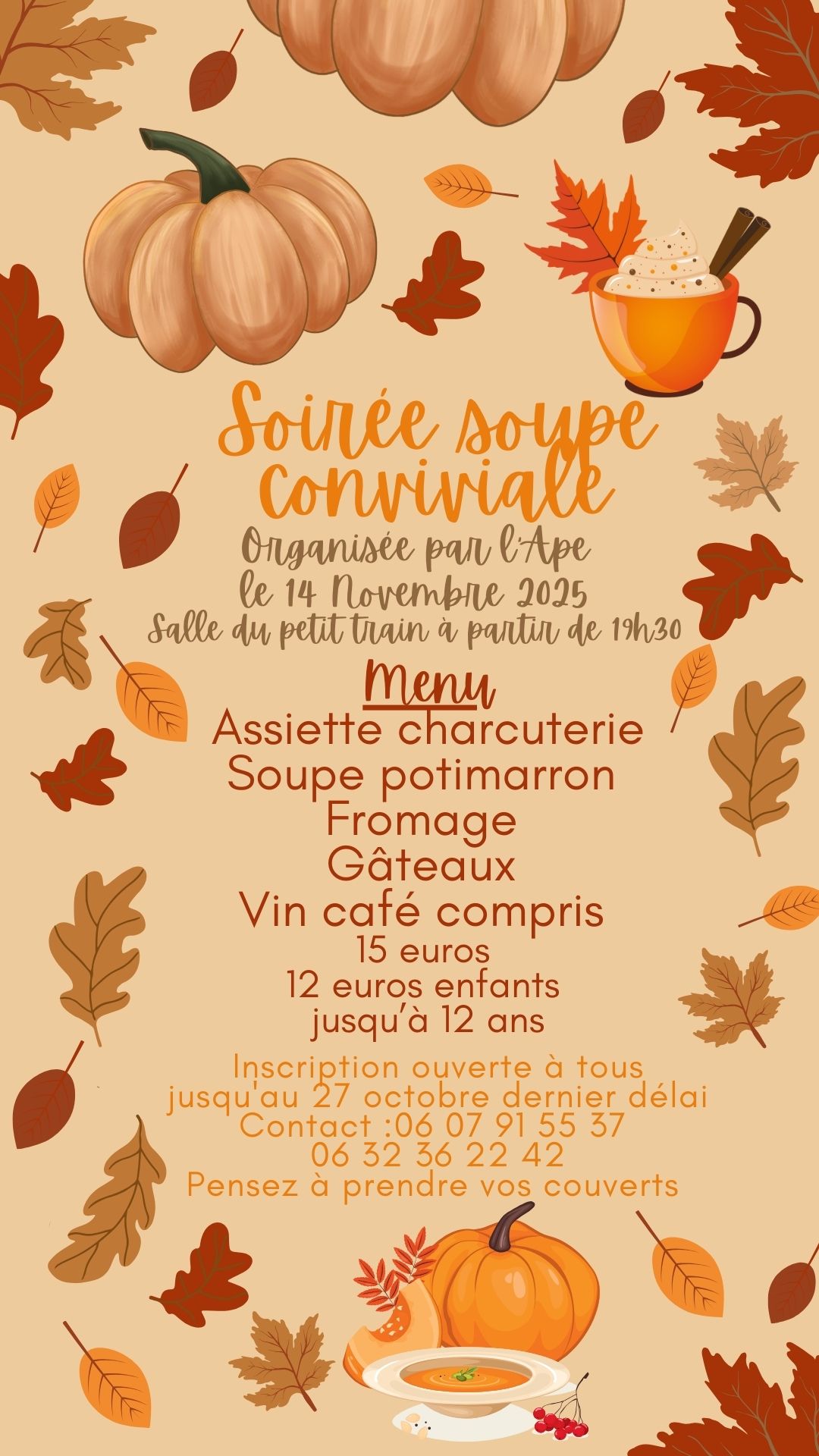 Soirée soupe conviviale

Organisée par l'Ape
le 14 Novembre 2025
Salle du petit train à partir de 19h30

Menu
Assiette charcuterie
Soupe potimarron
Fromage
Gâteaux
Vin café compris
15 euros
12 euros enfants
jusqu'à 12 ans

Inscription ouverte à tous
jusqu'au 27 octobre dernier délai
Contact :06 07 91 55 37
06 32 36 22 42
Pensez à prendre vos couverts